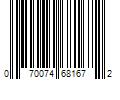 0 70074 68167 2